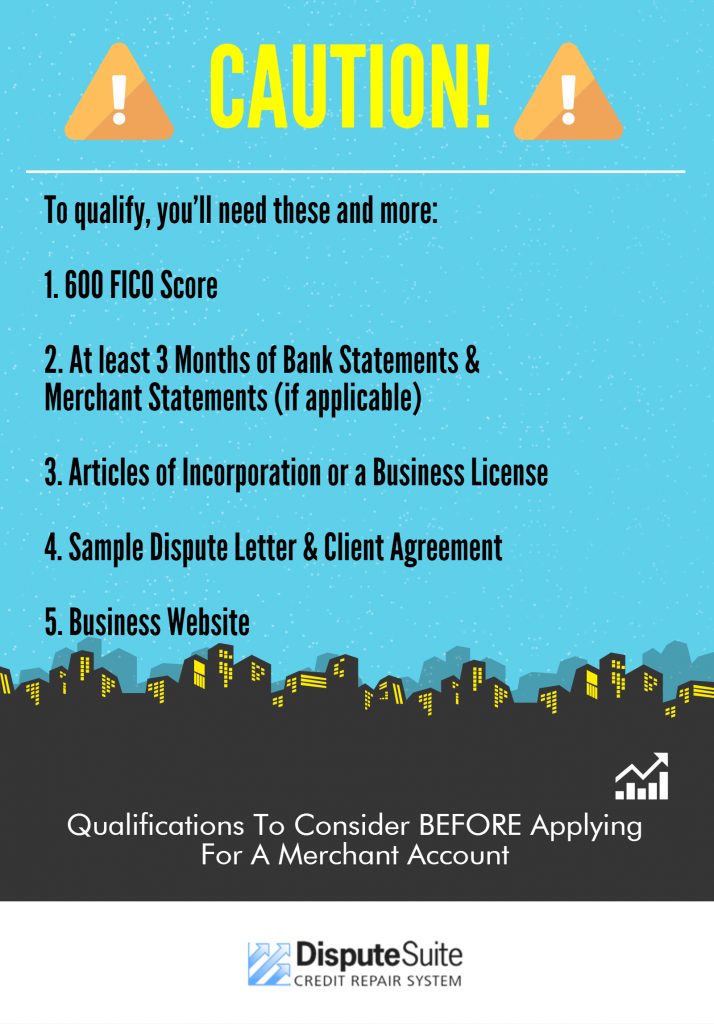 CAUTION!

To qualify, you'll need these and more:

1. 600 FICO Score

2. At least 3 Months of Bank Statements & Merchant Statements (if applicable)

3. Articles of Incorporation or a Business License

4. Sample Dispute Letter & Client Agreement

5. Business Website

Qualifications To Consider BEFORE Applying For A Merchant Account

DisputeSuite
CREDIT REPAIR SYSTEM